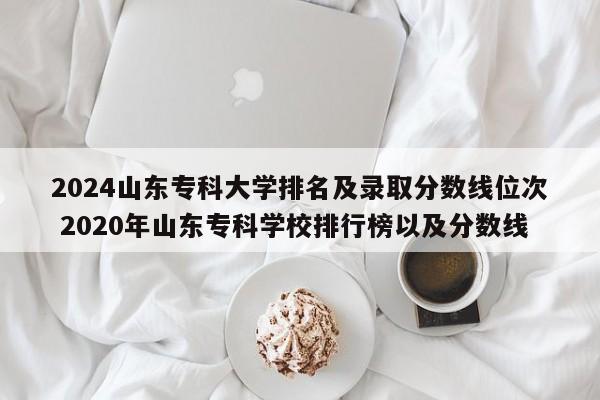 2024山东专科大学排名及录取分数线位次
2020年山东专科学校排行榜以及分数线